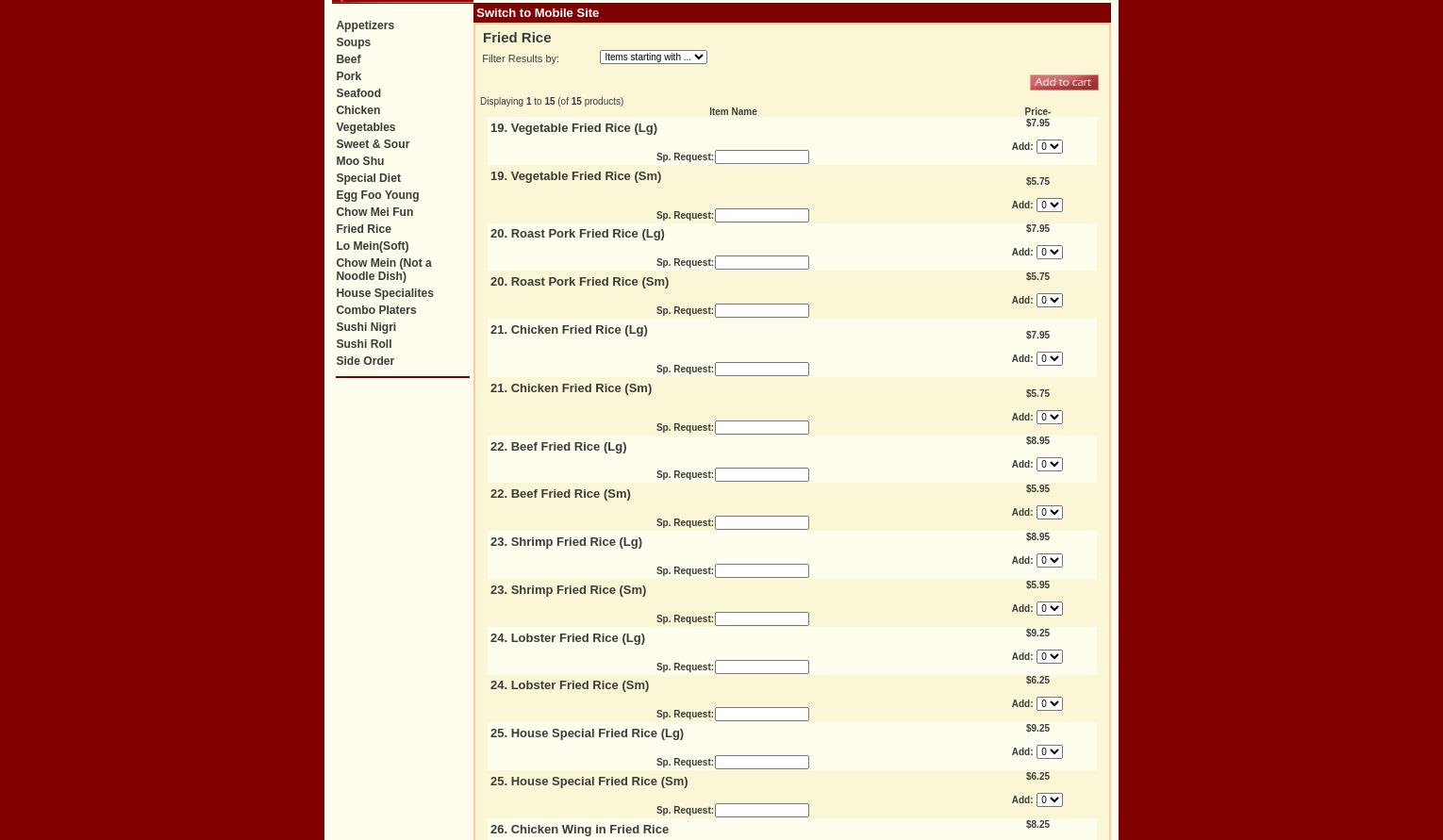 Appetizers
Soups
Beef
Pork
Seafood
Chicken
Vegetables
Sweet & Sour
Moo Shu
Special Diet
Egg Foo Young
Chow Mei Fun
Fried Rice
Lo Mein(Soft)
Chow Mein (Not a Noodle Dish)
House Specialites
Combo Platers
Sushi Nigri
Sushi Roll
Side Order

Switch to Mobile Site

Fried Rice

Filter Results by: Items starting with ...

Add to cart

Displaying 1 to 15 (of 15 products)

| Item Name | Price- |
|---|---|
| 19. Vegetable Fried Rice (Lg) Sp. Request: | $7.95 Add: 0 |
| 19. Vegetable Fried Rice (Sm) Sp. Request: | $5.75 Add: 0 |
| 20. Roast Pork Fried Rice (Lg) Sp. Request: | $7.95 Add: 0 |
| 20. Roast Pork Fried Rice (Sm) Sp. Request: | $5.75 Add: 0 |
| 21. Chicken Fried Rice (Lg) Sp. Request: | $7.95 Add: 0 |
| 21. Chicken Fried Rice (Sm) Sp. Request: | $5.75 Add: 0 |
| 22. Beef Fried Rice (Lg) Sp. Request: | $8.95 Add: 0 |
| 22. Beef Fried Rice (Sm) Sp. Request: | $5.95 Add: 0 |
| 23. Shrimp Fried Rice (Lg) Sp. Request: | $8.95 Add: 0 |
| 23. Shrimp Fried Rice (Sm) Sp. Request: | $5.95 Add: 0 |
| 24. Lobster Fried Rice (Lg) Sp. Request: | $9.25 Add: 0 |
| 24. Lobster Fried Rice (Sm) Sp. Request: | $6.25 Add: 0 |
| 25. House Special Fried Rice (Lg) Sp. Request: | $9.25 Add: 0 |
| 25. House Special Fried Rice (Sm) Sp. Request: | $6.25 Add: 0 |
| 26. Chicken Wing in Fried Rice | $8.25 |